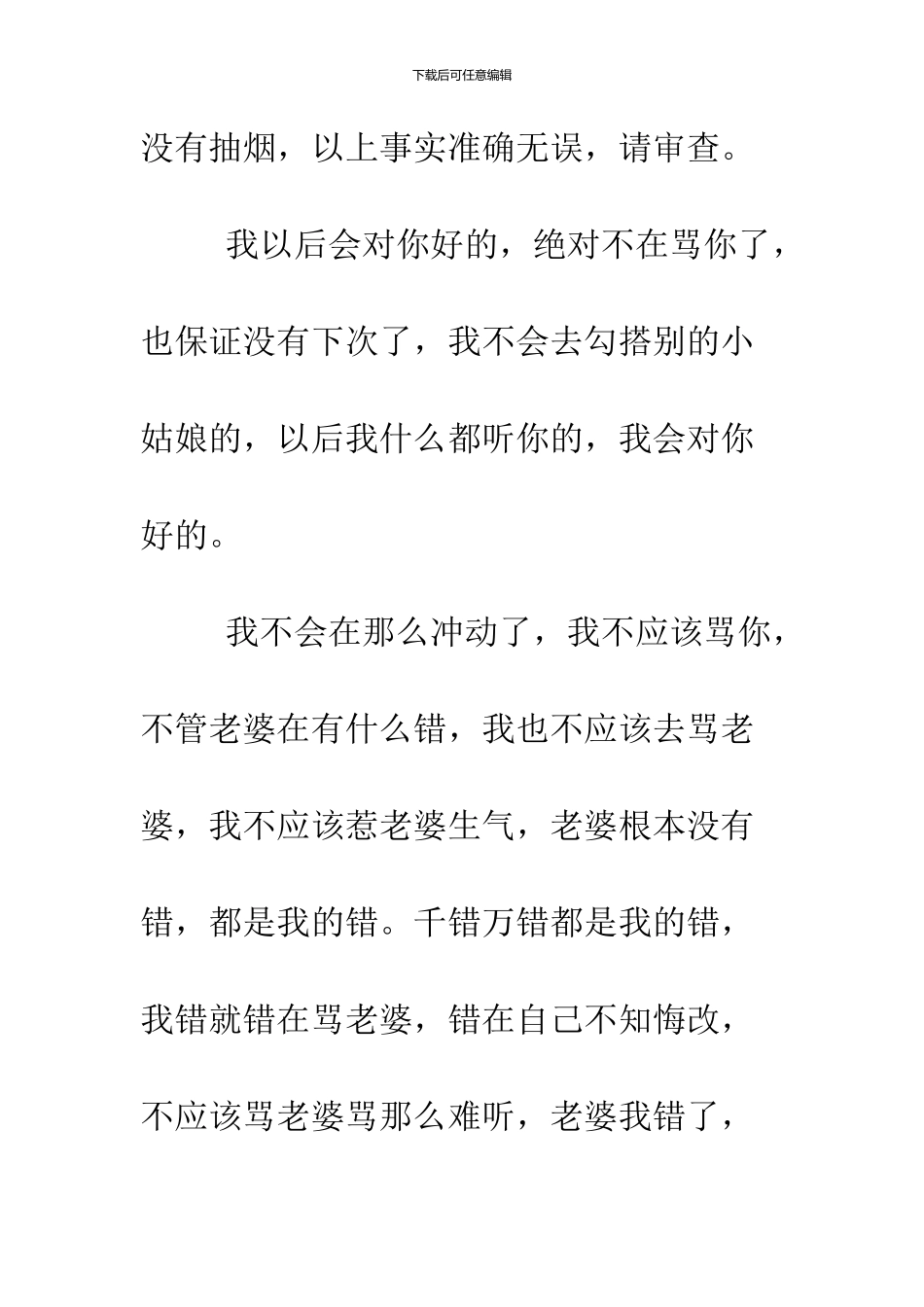 下载后可任意编辑

没有抽烟，以上事实准确无误，请审查。

我以后会对你好的，绝对不在骂你了，也保证没有下次了，我不会去勾搭别的小姑娘的，以后我什么都听你的，我会对你好的。

我不会在那么冲动了，我不应该骂你，不管老婆在有什么错，我也不应该去骂老婆，我不应该惹老婆生气，老婆根本没有错，都是我的错。千错万错都是我的错，我错就错在骂老婆，错在自己不知悔改，不应该骂老婆骂那么难听，老婆我错了，